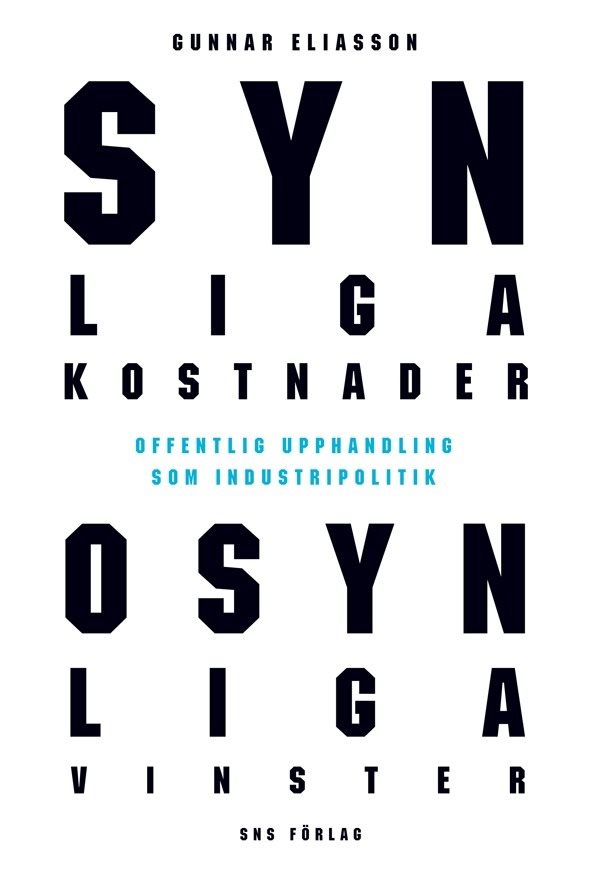 GUNNAR ELIASSON

SYN
LIGA
KOSTNADER

OFFENTLIG UPPHANDLING
SOM INDUSTRIPOLITIK

OSYN
LIGA
VINSTER

SNS FÖRLAG